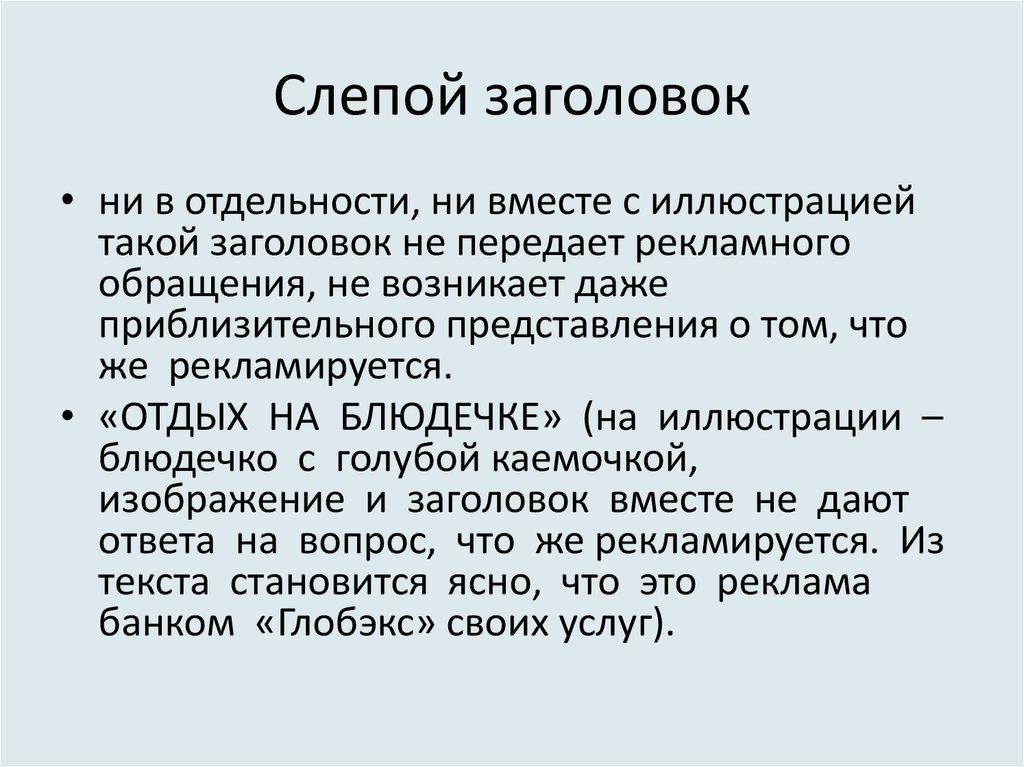 Слепой заголовок

• ни в отдельности, ни вместе с иллюстрацией такой заголовок не передает рекламного обращения, не возникает даже приблизительного представления о том, что же рекламируется.

• «ОТДЫХ НА БЛЮДЕЧКЕ» (на иллюстрации – блюдечко с голубой каемочкой, изображение и заголовок вместе не дают ответа на вопрос, что же рекламируется. Из текста становится ясно, что это реклама банком «Глобэкс» своих услуг).